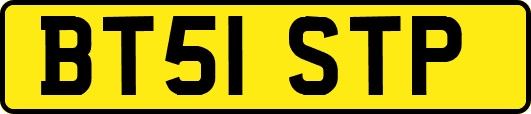 BT51 STP